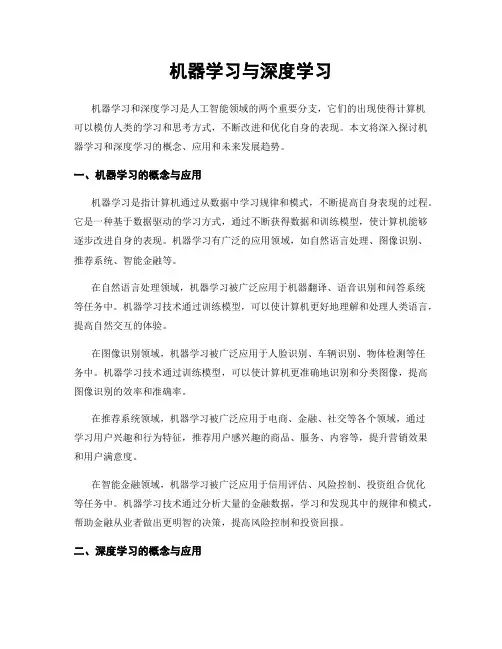 机器学习与深度学习

机器学习和深度学习是人工智能领域的两个重要分支，它们的出现使得计算机可以模仿人类的学习和思考方式，不断改进和优化自身的表现。本文将深入探讨机器学习和深度学习的概念、应用和未来发展趋势。

一、机器学习的概念与应用

机器学习是指计算机通过从数据中学习规律和模式，不断提高自身表现的过程。它是一种基于数据驱动的学习方式，通过不断获得数据和训练模型，使计算机能够逐步改进自身的表现。机器学习有广泛的应用领域，如自然语言处理、图像识别、推荐系统、智能金融等。

在自然语言处理领域，机器学习被广泛应用于机器翻译、语音识别和问答系统等任务中。机器学习技术通过训练模型，可以使计算机更好地理解和处理人类语言，提高自然交互的体验。

在图像识别领域，机器学习被广泛应用于人脸识别、车辆识别、物体检测等任务中。机器学习技术通过训练模型，可以使计算机更准确地识别和分类图像，提高图像识别的效率和准确率。

在推荐系统领域，机器学习被广泛应用于电商、金融、社交等各个领域，通过学习用户兴趣和行为特征，推荐用户感兴趣的商品、服务、内容等，提升营销效果和用户满意度。

在智能金融领域，机器学习被广泛应用于信用评估、风险控制、投资组合优化等任务中。机器学习技术通过分析大量的金融数据，学习和发现其中的规律和模式，帮助金融从业者做出更明智的决策，提高风险控制和投资回报。

二、深度学习的概念与应用